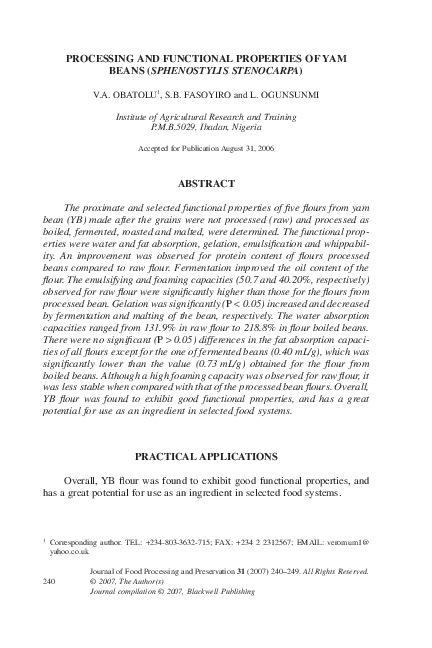 PROCESSING AND FUNCTIONAL PROPERTIES OF YAM BEANS (SPHENOSTYLIS STENOCARPA)

V.A. OBATOLU$^1$, S.B. FASOYIRO and L. OGUNSUNMI

Institute of Agricultural Research and Training
P.M.B.5029, Ibadan, Nigeria

Accepted for Publication August 31, 2006

ABSTRACT

The proximate and selected functional properties of five flours from yam bean (YB) made after the grains were not processed (raw) and processed as boiled, fermented, roasted and malted, were determined. The functional properties were water and fat absorption, gelation, emulsification and whippability. An improvement was observed for protein content of flours processed beans compared to raw flour. Fermentation improved the oil content of the flour. The emulsifying and foaming capacities (50.7 and 40.20%, respectively) observed for raw flour were significantly higher than those for the flours from processed bean. Gelation was significantly (P < 0.05) increased and decreased by fermentation and malting of the bean, respectively. The water absorption capacities ranged from 131.9% in raw flour to 218.8% in flour boiled beans. There were no significant (P > 0.05) differences in the fat absorption capacities of all flours except for the one of fermented beans (0.40 mL/g), which was significantly lower than the value (0.73 mL/g) obtained for the flour from boiled beans. Although a high foaming capacity was observed for raw flour, it was less stable when compared with that of the processed bean flours. Overall, YB flour was found to exhibit good functional properties, and has a great potential for use as an ingredient in selected food systems.

PRACTICAL APPLICATIONS

Overall, YB flour was found to exhibit good functional properties, and has a great potential for use as an ingredient in selected food systems.

$^1$ Corresponding author. TEL.: +234-803-3632-715; FAX: +234 2 2312567; EMAIL: veromum1@yahoo.co.uk

Journal of Food Processing and Preservation 31 (2007) 240–249. All Rights Reserved.
© 2007, The Author(s)
Journal compilation © 2007, Blackwell Publishing

240